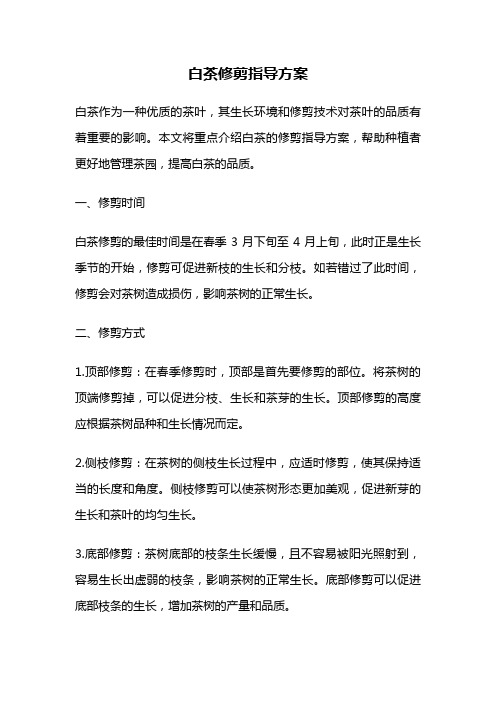 白茶修剪指导方案

白茶作为一种优质的茶叶，其生长环境和修剪技术对茶叶的品质有着重要的影响。本文将重点介绍白茶的修剪指导方案，帮助种植者更好地管理茶园，提高白茶的品质。

一、修剪时间

白茶修剪的最佳时间是在春季 3 月下旬至 4 月上旬，此时正是生长季节的开始，修剪可促进新枝的生长和分枝。如若错过了此时间，修剪会对茶树造成损伤，影响茶树的正常生长。

二、修剪方式

1.顶部修剪：在春季修剪时，顶部是首先要修剪的部位。将茶树的顶端修剪掉，可以促进分枝、生长和茶芽的生长。顶部修剪的高度应根据茶树品种和生长情况而定。

2.侧枝修剪：在茶树的侧枝生长过程中，应适时修剪，使其保持适当的长度和角度。侧枝修剪可以使茶树形态更加美观，促进新芽的生长和茶叶的均匀生长。

3.底部修剪：茶树底部的枝条生长缓慢，且不容易被阳光照射到，容易生长出虚弱的枝条，影响茶树的正常生长。底部修剪可以促进底部枝条的生长，增加茶树的产量和品质。